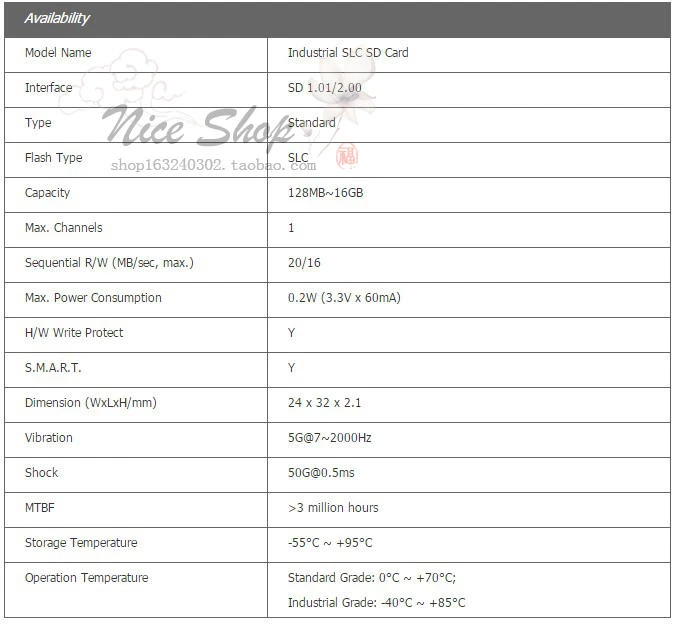 Availability

| Model Name | Industrial SLC SD Card |
|---|---|
| Interface | SD 1.01/2.00 |
| Type | Standard |
| Flash Type | SLC |
| Capacity | 128MB~16GB |
| Max. Channels | 1 |
| Sequential R/W (MB/sec, max.) | 20/16 |
| Max. Power Consumption | 0.2W (3.3V x 60mA) |
| H/W Write Protect | Y |
| S.M.A.R.T. | Y |
| Dimension (WxLxH/mm) | 24 x 32 x 2.1 |
| Vibration | 5G@7~2000Hz |
| Shock | 50G@0.5ms |
| MTBF | >3 million hours |
| Storage Temperature | -55°C ~ +95°C |
| Operation Temperature | Standard Grade: 0°C ~ +70°C; Industrial Grade: -40°C ~ +85°C |

Nice Shop
shop163240302.taobao.com
福